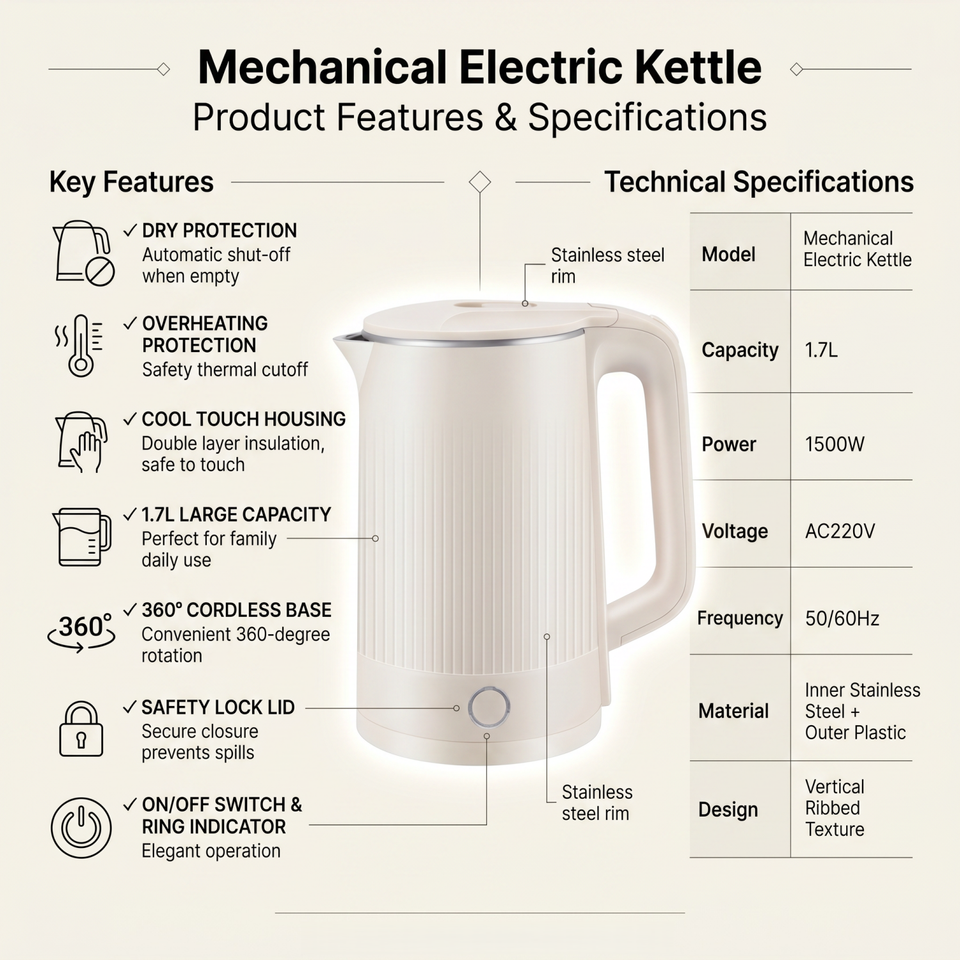 Mechanical Electric Kettle
Product Features & Specifications

Key Features

✓ DRY PROTECTION
Automatic shut-off when empty

✓ OVERHEATING PROTECTION
Safety thermal cutoff

✓ COOL TOUCH HOUSING
Double layer insulation, safe to touch

✓ 1.7L LARGE CAPACITY
Perfect for family daily use

360°
✓ 360° CORDLESS BASE
Convenient 360-degree rotation

✓ SAFETY LOCK LID
Secure closure prevents spills

✓ ON/OFF SWITCH & RING INDICATOR
Elegant operation

Stainless steel rim

Stainless steel rim

Technical Specifications

| Model | Mechanical Electric Kettle |
|---|---|
| Capacity | 1.7L |
| Power | 1500W |
| Voltage | AC220V |
| Frequency | 50/60Hz |
| Material | Inner Stainless Steel + Outer Plastic |
| Design | Vertical Ribbed Texture |